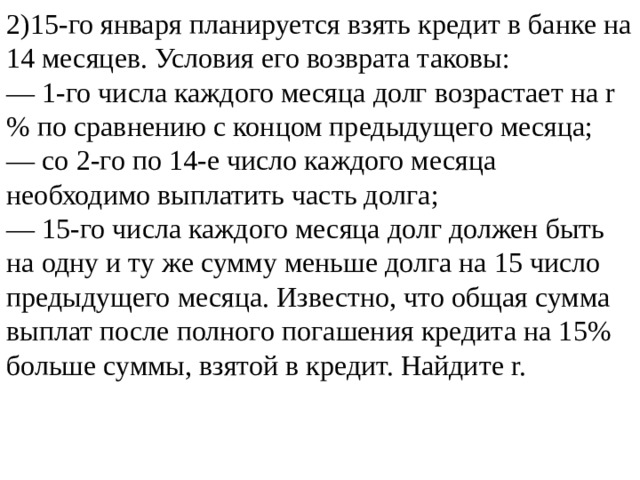 2)15-го января планируется взять кредит в банке на 14 месяцев. Условия его возврата таковы:
— 1-го числа каждого месяца долг возрастает на r % по сравнению с концом предыдущего месяца;
— со 2-го по 14-е число каждого месяца необходимо выплатить часть долга;
— 15-го числа каждого месяца долг должен быть на одну и ту же сумму меньше долга на 15 число предыдущего месяца. Известно, что общая сумма выплат после полного погашения кредита на 15% больше суммы, взятой в кредит. Найдите r.